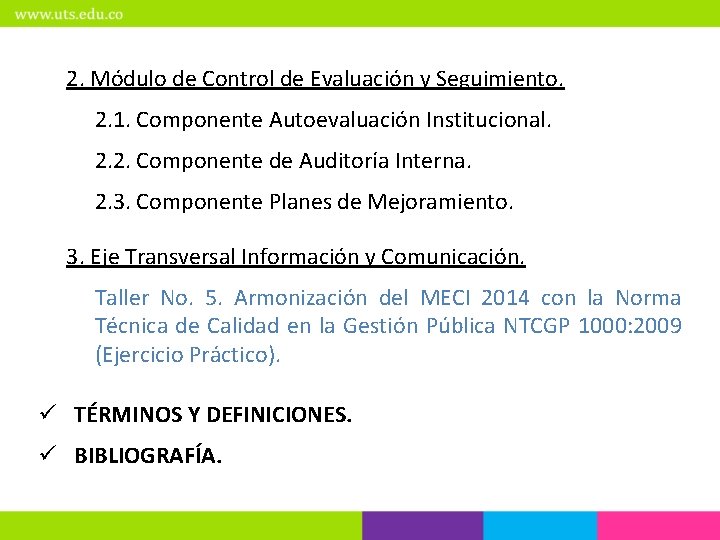 www.uts.edu.co

2. Módulo de Control de Evaluación y Seguimiento.

2.1. Componente Autoevaluación Institucional.

2.2. Componente de Auditoría Interna.

2.3. Componente Planes de Mejoramiento.

3. Eje Transversal Información y Comunicación.

Taller No. 5. Armonización del MECI 2014 con la Norma Técnica de Calidad en la Gestión Pública NTCGP 1000:2009 (Ejercicio Práctico).

✓ TÉRMINOS Y DEFINICIONES.

✓ BIBLIOGRAFÍA.